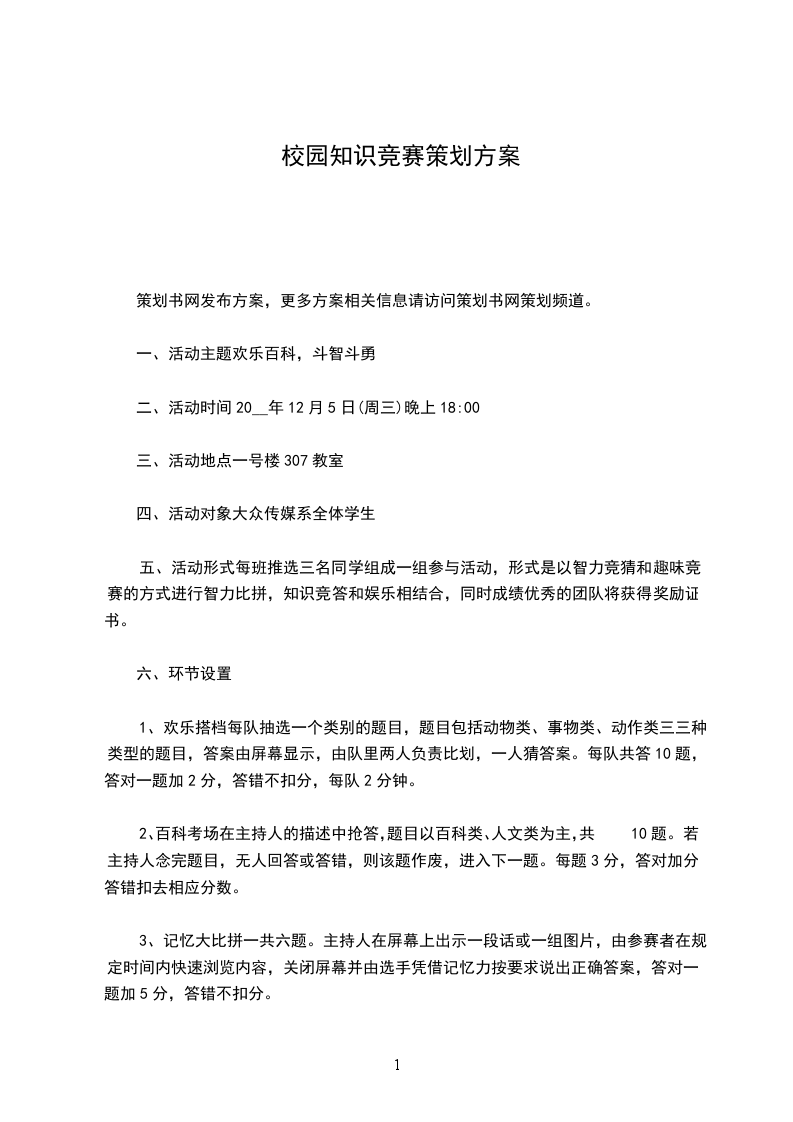 校园知识竞赛策划方案

策划书网发布方案，更多方案相关信息请访问策划书网策划频道。

一、活动主题欢乐百科，斗智斗勇

二、活动时间 20__年 12 月 5 日(周三)晚上 18:00

三、活动地点一号楼 307 教室

四、活动对象大众传媒系全体学生

五、活动形式每班推选三名同学组成一组参与活动，形式是以智力竞猜和趣味竞赛的方式进行智力比拼，知识竞答和娱乐相结合，同时成绩优秀的团队将获得奖励证书。

六、环节设置

1、欢乐搭档每队抽选一个类别的题目，题目包括动物类、事物类、动作类三三种类型的题目，答案由屏幕显示，由队里两人负责比划，一人猜答案。每队共答 10 题，答对一题加 2 分，答错不扣分，每队 2 分钟。

2、百科考场在主持人的描述中抢答，题目以百科类、人文类为主，共 10 题。若主持人念完题目，无人回答或答错，则该题作废，进入下一题。每题 3 分，答对加分答错扣去相应分数。

3、记忆大比拼一共六题。主持人在屏幕上出示一段话或一组图片，由参赛者在规定时间内快速浏览内容，关闭屏幕并由选手凭借记忆力按要求说出正确答案，答对一题加 5 分，答错不扣分。

1